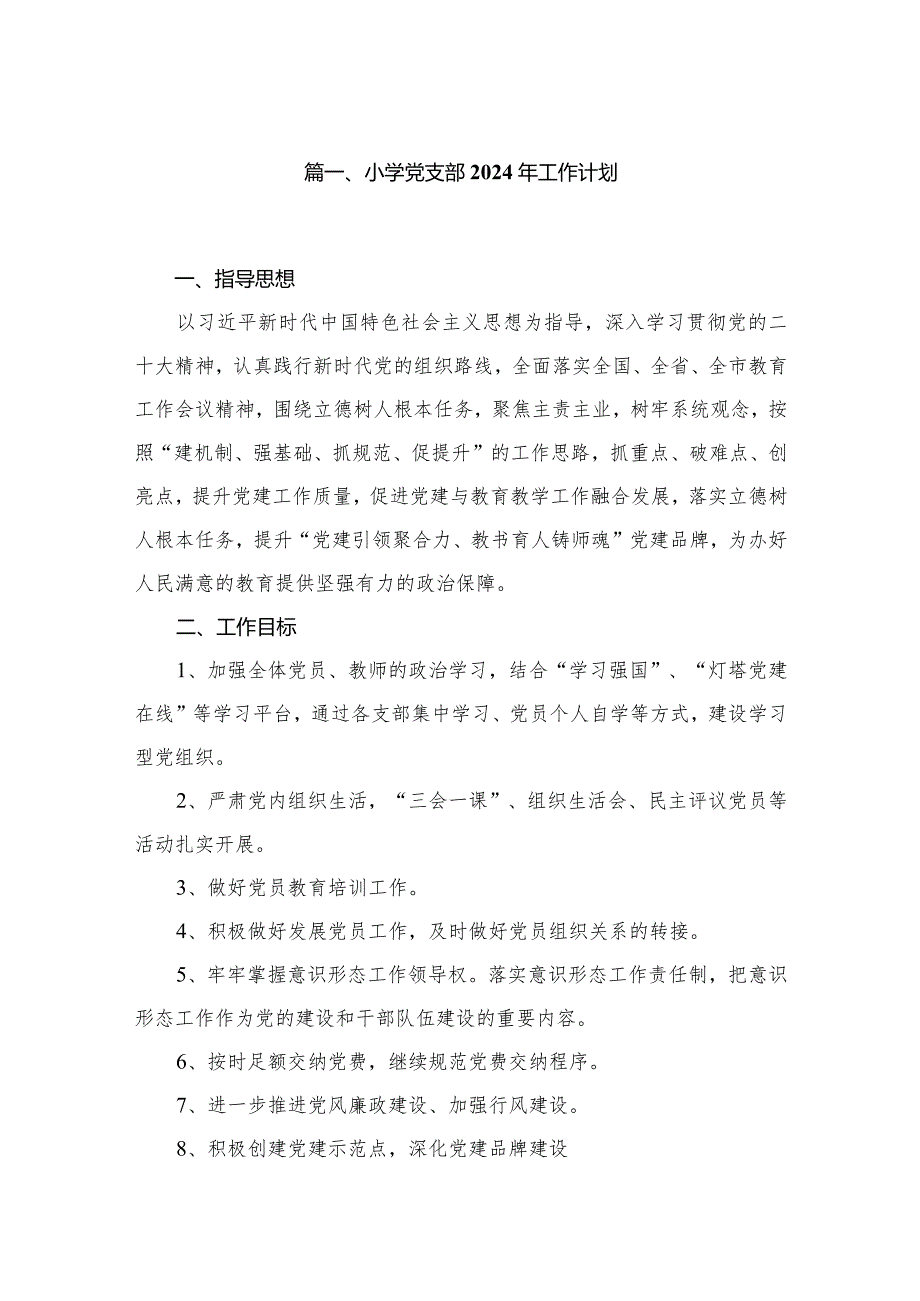 篇一、小学党支部2024年工作计划

一、指导思想

以习近平新时代中国特色社会主义思想为指导，深入学习贯彻党的二十大精神，认真践行新时代党的组织路线，全面落实全国、全省、全市教育工作会议精神，围绕立德树人根本任务，聚焦主责主业，树牢系统观念，按照“建机制、强基础、抓规范、促提升”的工作思路，抓重点、破难点、创亮点，提升党建工作质量，促进党建与教育教学工作融合发展，落实立德树人根本任务，提升“党建引领聚合力、教书育人铸师魂”党建品牌，为办好人民满意的教育提供坚强有力的政治保障。

二、工作目标

1、加强全体党员、教师的政治学习，结合“学习强国”、“灯塔党建在线”等学习平台，通过各支部集中学习、党员个人自学等方式，建设学习型党组织。

2、严肃党内组织生活，“三会一课”、组织生活会、民主评议党员等活动扎实开展。

3、做好党员教育培训工作。

4、积极做好发展党员工作，及时做好党员组织关系的转接。

5、牢牢掌握意识形态工作领导权。落实意识形态工作责任制，把意识形态工作作为党的建设和干部队伍建设的重要内容。

6、按时足额交纳党费，继续规范党费交纳程序。

7、进一步推进党风廉政建设、加强行风建设。

8、积极创建党建示范点，深化党建品牌建设